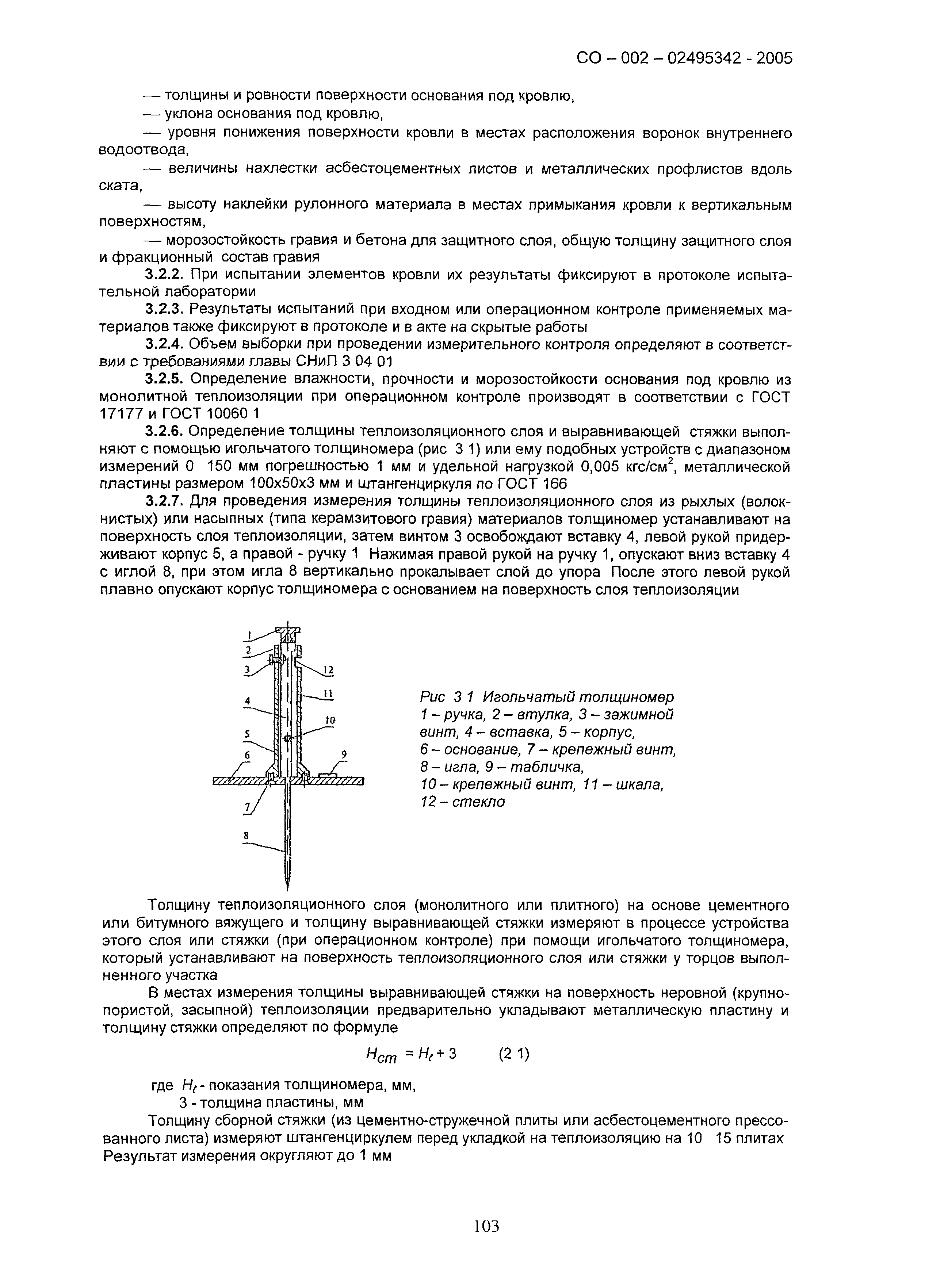 СО – 002 – 02495342 - 2005

— толщины и ровности поверхности основания под кровлю,

— уклона основания под кровлю,

— уровня понижения поверхности кровли в местах расположения воронок внутреннего водоотвода,

— величины нахлестки асбестоцементных листов и металлических профлистов вдоль ската,

— высоту наклейки рулонного материала в местах примыкания кровли к вертикальным поверхностям,

— морозостойкость гравия и бетона для защитного слоя, общую толщину защитного слоя и фракционный состав гравия

3.2.2. При испытании элементов кровли их результаты фиксируют в протоколе испытательной лаборатории

3.2.3. Результаты испытаний при входном или операционном контроле применяемых материалов также фиксируют в протоколе и в акте на скрытые работы

3.2.4. Объем выборки при проведении измерительного контроля определяют в соответствии с требованиями главы СНиП 3 04 01

3.2.5. Определение влажности, прочности и морозостойкости основания под кровлю из монолитной теплоизоляции при операционном контроле производят в соответствии с ГОСТ 17177 и ГОСТ 10060 1

3.2.6. Определение толщины теплоизоляционного слоя и выравнивающей стяжки выполняют с помощью игольчатого толщиномера (рис 3 1) или ему подобных устройств с диапазоном измерений 0 150 мм погрешностью 1 мм и удельной нагрузкой 0,005 кгс/см$^2$, металлической пластины размером 100х50х3 мм и штангенциркуля по ГОСТ 166

3.2.7. Для проведения измерения толщины теплоизоляционного слоя из рыхлых (волокнистых) или насыпных (типа керамзитового гравия) материалов толщиномер устанавливают на поверхность слоя теплоизоляции, затем винтом 3 освобождают вставку 4, левой рукой придерживают корпус 5, а правой - ручку 1 Нажимая правой рукой на ручку 1, опускают вниз вставку 4 с иглой 8, при этом игла 8 вертикально прокалывает слой до упора После этого левой рукой плавно опускают корпус толщиномера с основанием на поверхность слоя теплоизоляции

1
2
3
4
5
6
7
8
9
10
11
12

Рис 3 1 Игольчатый толщиномер
1 – ручка, 2 – втулка, 3 – зажимной винт, 4 – вставка, 5 – корпус,
6 – основание, 7 – крепежный винт,
8 – игла, 9 – табличка,
10 – крепежный винт, 11 – шкала,
12 – стекло

Толщину теплоизоляционного слоя (монолитного или плитного) на основе цементного или битумного вяжущего и толщину выравнивающей стяжки измеряют в процессе устройства этого слоя или стяжки (при операционном контроле) при помощи игольчатого толщиномера, который устанавливают на поверхность теплоизоляционного слоя или стяжки у торцов выполненного участка

В местах измерения толщины выравнивающей стяжки на поверхность неровной (крупнопористой, засыпной) теплоизоляции предварительно укладывают металлическую пластину и толщину стяжки определяют по формуле

$H_{cm} = H_t + 3$ (2 1)

где $H_t$ - показания толщиномера, мм,
3 - толщина пластины, мм

Толщину сборной стяжки (из цементно-стружечной плиты или асбестоцементного прессованного листа) измеряют штангенциркулем перед укладкой на теплоизоляцию на 10 15 плитах Результат измерения округляют до 1 мм

103